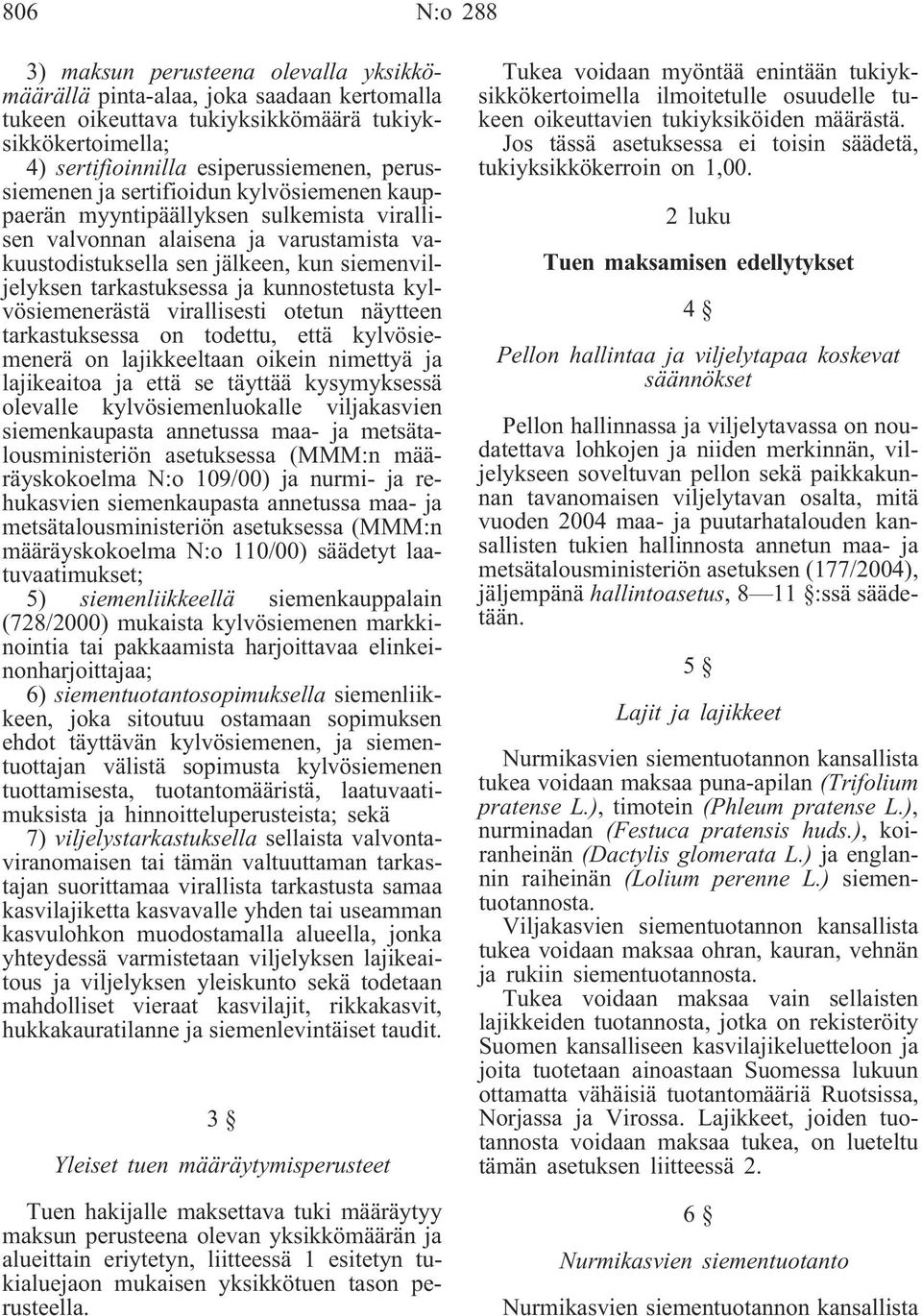 806 N:o 288

3) maksun perusteena olevalla yksikkömäärällä pinta-alaa, joka saadaan kertomalla tukeen oikeuttava tukiyksikkömäärä tukiyksikkökertoimella;

4) sertifioinnilla esiperussiemenen, perussiemenen ja sertifioidun kylvösiemenen kauppaerän myyntipäällyksen sulkemista virallisen valvonnan alaisena ja varustamista vakuustodistuksella sen jälkeen, kun siemenviljelyksen tarkastuksessa ja kunnostetusta kylvösiemenerästä virallisesti otetun näytteen tarkastuksessa on todettu, että kylvösiemenerä on lajikkeeltaan oikein nimettyä ja lajikeaitoa ja että se täyttää kysymyksessä olevalle kylvösiemenluokalle viljakasvien siemenkaupasta annetussa maa- ja metsätalousministeriön asetuksessa (MMM:n määräyskokoelma N:o 109/00) ja nurmi- ja rehukasvien siemenkaupasta annetussa maa- ja metsätalousministeriön asetuksessa (MMM:n määräyskokoelma N:o 110/00) säädetyt laatuvaatimukset;

5) siemenliikkeellä siemenkauppalain (728/2000) mukaista kylvösiemenen markkinointia tai pakkaamista harjoittavaa elinkeinonharjoittajaa;

6) siementuotantosopimuksella siemenliikkeen, joka sitoutuu ostamaan sopimuksen ehdot täyttävän kylvösiemenen, ja siementuottajan välistä sopimusta kylvösiemenen tuottamisesta, tuotantomääristä, laatuvaatimuksista ja hinnoitteluperusteista; sekä

7) viljelystarkastuksella sellaista valvontaviranomaisen tai tämän valtuuttaman tarkastajan suorittamaa virallista tarkastusta samaa kasvilajiketta kasvavalle yhden tai useamman kasvulohkon muodostamalla alueella, jonka yhteydessä varmistetaan viljelyksen lajikeaitous ja viljelyksen yleiskunto sekä todetaan mahdolliset vieraat kasvilajit, rikkakasvit, hukkakauratilanne ja siemenlevintäiset taudit.

3 §

Yleiset tuen määräytymisperusteet

Tuen hakijalle maksettava tuki määräytyy maksun perusteena olevan yksikkömäärän ja alueittain eriytetyn, liitteessä 1 esitetyn tukialuejaon mukaisen yksikkötuen tason perusteella.

Tukea voidaan myöntää enintään tukiyksikkökertoimella ilmoitetulle osuudelle tukeen oikeuttavien tukiyksiköiden määrästä.

Jos tässä asetuksessa ei toisin säädetä, tukiyksikkökerroin on 1,00.

2 luku

Tuen maksamisen edellytykset

4 §

Pellon hallintaa ja viljelytapaa koskevat säännökset

Pellon hallinnassa ja viljelytavassa on noudatettava lohkojen ja niiden merkinnän, viljelykseen soveltuvan pellon sekä paikkakunnan tavanomaisen viljelytavan osalta, mitä vuoden 2004 maa- ja puutarhatalouden kansallisten tukien hallinnosta annetun maa- ja metsätalousministeriön asetuksen (177/2004), jäljempänä hallintoasetus, 8—11 §:ssä säädetään.

5 §

Lajit ja lajikkeet

Nurmikasvien siementuotannon kansallista tukea voidaan maksaa puna-apilan (Trifolium pratense L.), timotein (Phleum pratense L.), nurminadan (Festuca pratensis huds.), koiranheinän (Dactylis glomerata L.) ja englannin raiheinän (Lolium perenne L.) siementuotannosta.

Viljakasvien siementuotannon kansallista tukea voidaan maksaa ohran, kauran, vehnän ja rukiin siementuotannosta.

Tukea voidaan maksaa vain sellaisten lajikkeiden tuotannosta, jotka on rekisteröity Suomen kansalliseen kasvilajikeluetteloon ja joita tuotetaan ainoastaan Suomessa lukuun ottamatta vähäisiä tuotantomääriä Ruotsissa, Norjassa ja Virossa. Lajikkeet, joiden tuotannosta voidaan maksaa tukea, on lueteltu tämän asetuksen liitteessä 2.

6 §

Nurmikasvien siementuotanto

Nurmikasvien siementuotannon kansallista